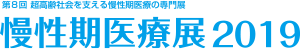 第8回 超高齢社会を支える慢性期医療の専門展
慢性期医療展2019